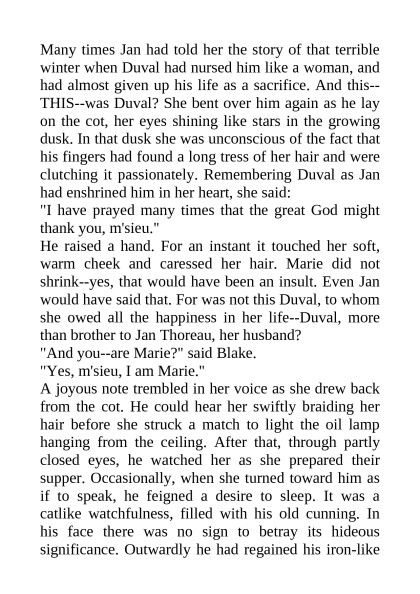 Many times Jan had told her the story of that terrible winter when Duval had nursed him like a woman, and had almost given up his life as a sacrifice. And this--THIS--was Duval? She bent over him again as he lay on the cot, her eyes shining like stars in the growing dusk. In that dusk she was unconscious of the fact that his fingers had found a long tress of her hair and were clutching it passionately. Remembering Duval as Jan had enshrined him in her heart, she said:
"I have prayed many times that the great God might thank you, m'sieu."
He raised a hand. For an instant it touched her soft, warm cheek and caressed her hair. Marie did not shrink--yes, that would have been an insult. Even Jan would have said that. For was not this Duval, to whom she owed all the happiness in her life--Duval, more than brother to Jan Thoreau, her husband?
"And you--are Marie?" said Blake.
"Yes, m'sieu, I am Marie."
A joyous note trembled in her voice as she drew back from the cot. He could hear her swiftly braiding her hair before she struck a match to light the oil lamp hanging from the ceiling. After that, through partly closed eyes, he watched her as she prepared their supper. Occasionally, when she turned toward him as if to speak, he feigned a desire to sleep. It was a catlike watchfulness, filled with his old cunning. In his face there was no sign to betray its hideous significance. Outwardly he had regained his iron-like